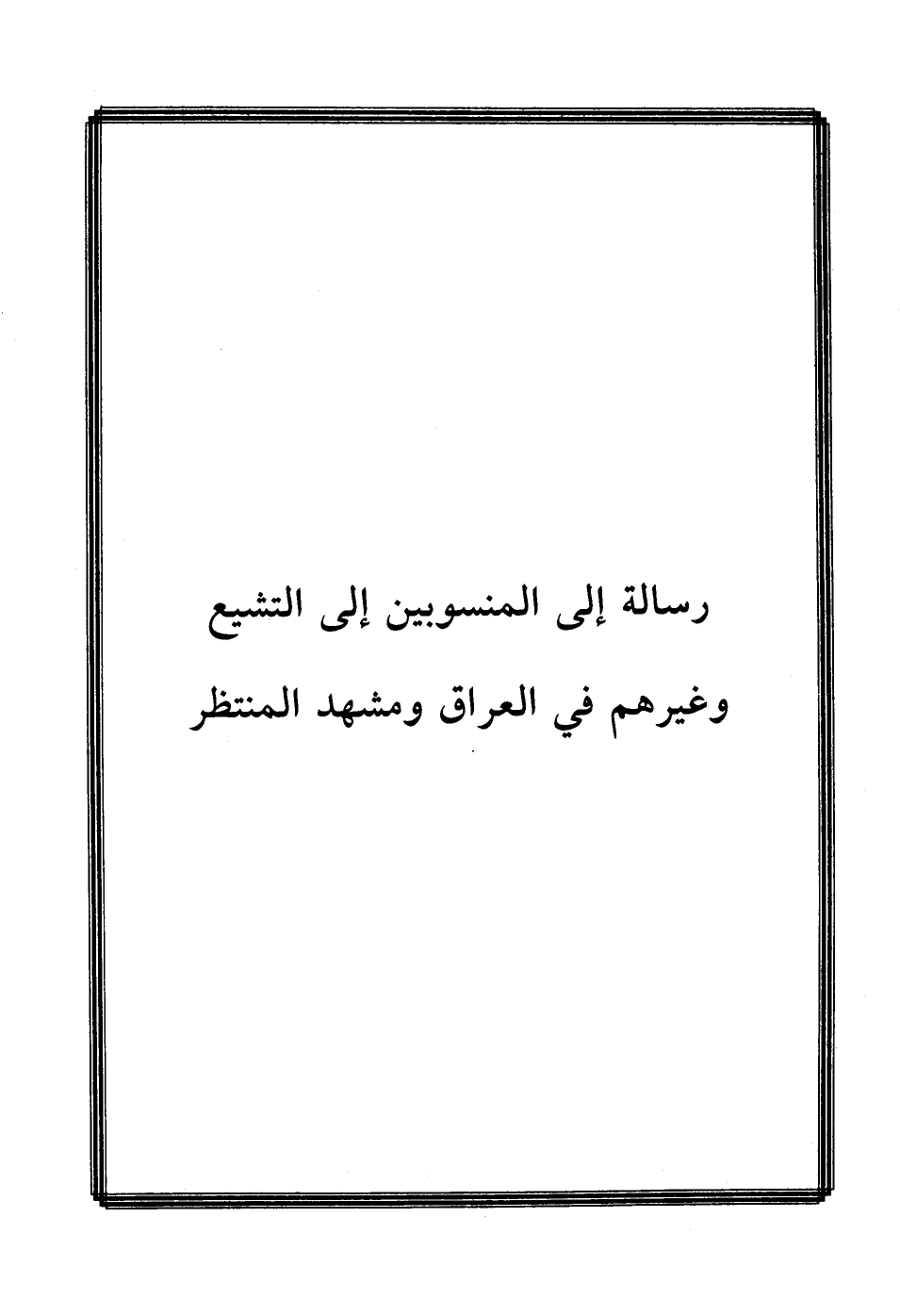 رسالة إلى المنسوبين إلى التشيع
وغيرهم في العراق ومشهد المنتظر